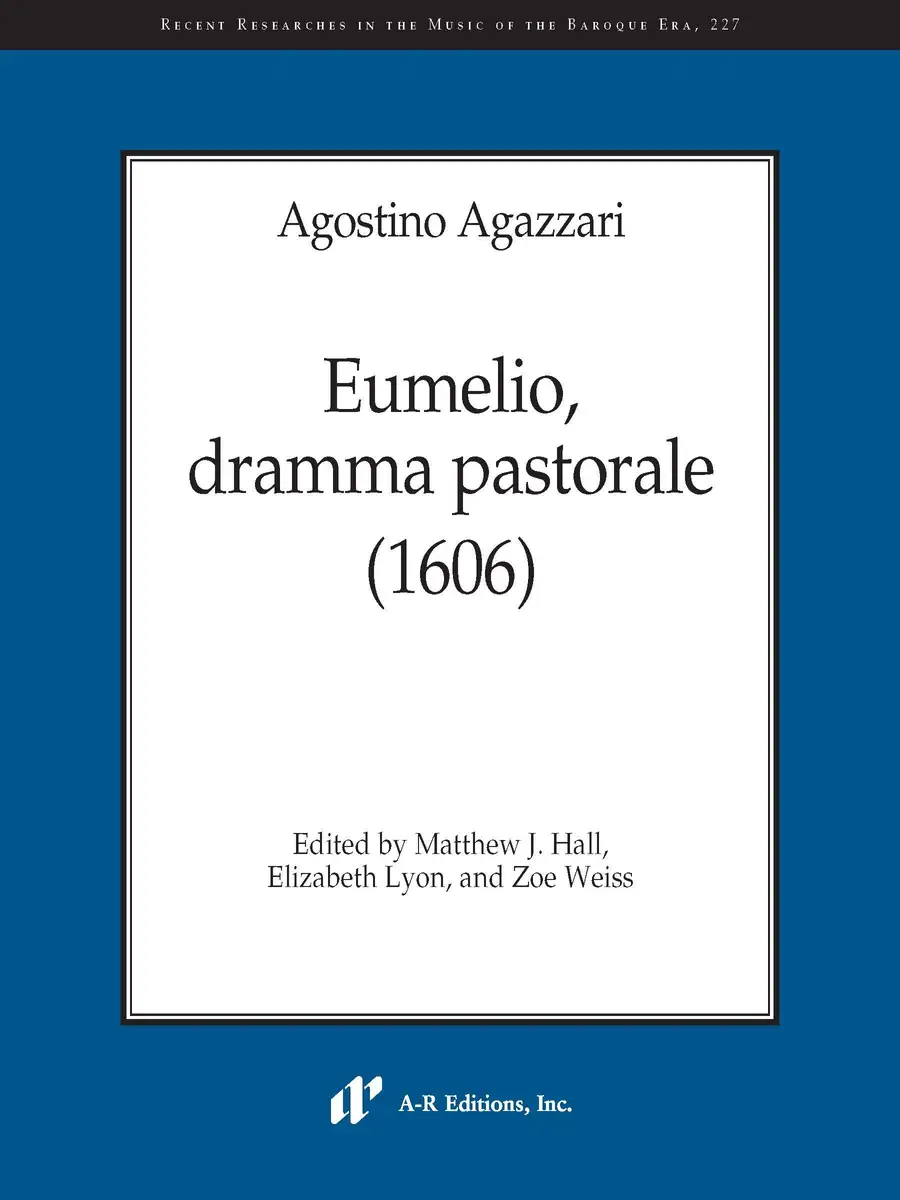 Recent Researches in the Music of the Baroque Era, 227

Agostino Agazzari

Eumelio,
dramma pastorale
(1606)

Edited by Matthew J. Hall,
Elizabeth Lyon, and Zoe Weiss

A-R Editions, Inc.